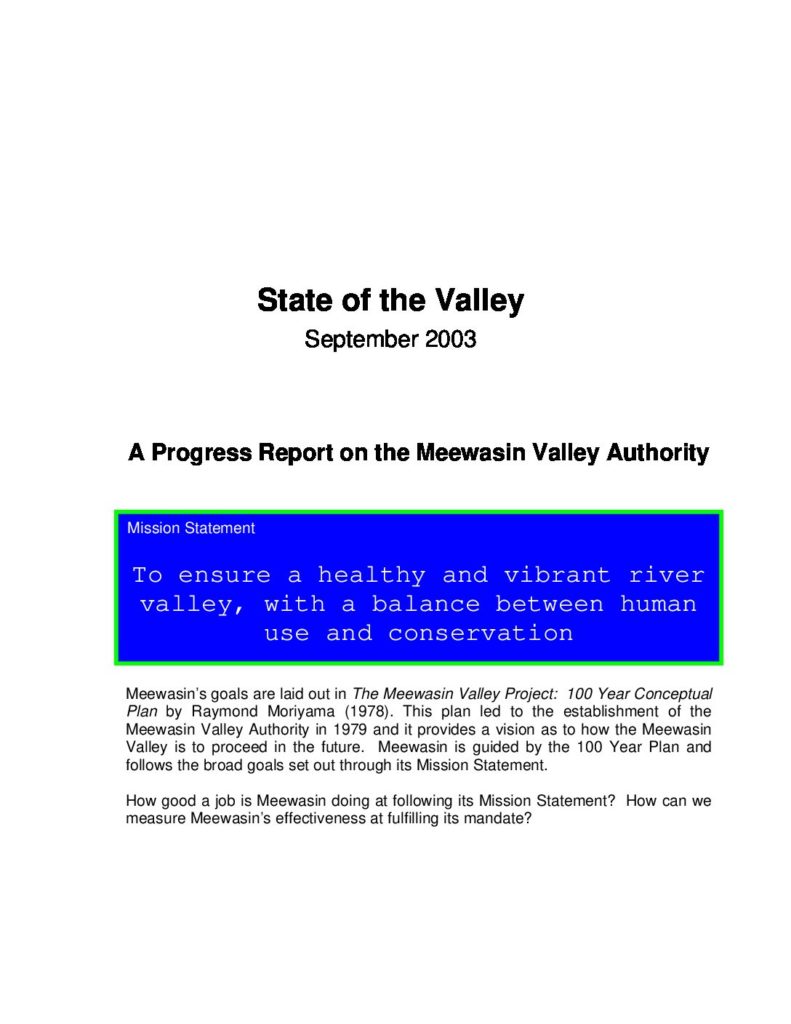 State of the Valley
September 2003

A Progress Report on the Meewasin Valley Authority

Mission Statement

To ensure a healthy and vibrant river valley, with a balance between human use and conservation

Meewasin's goals are laid out in The Meewasin Valley Project: 100 Year Conceptual Plan by Raymond Moriyama (1978). This plan led to the establishment of the Meewasin Valley Authority in 1979 and it provides a vision as to how the Meewasin Valley is to proceed in the future. Meewasin is guided by the 100 Year Plan and follows the broad goals set out through its Mission Statement.

How good a job is Meewasin doing at following its Mission Statement? How can we measure Meewasin's effectiveness at fulfilling its mandate?